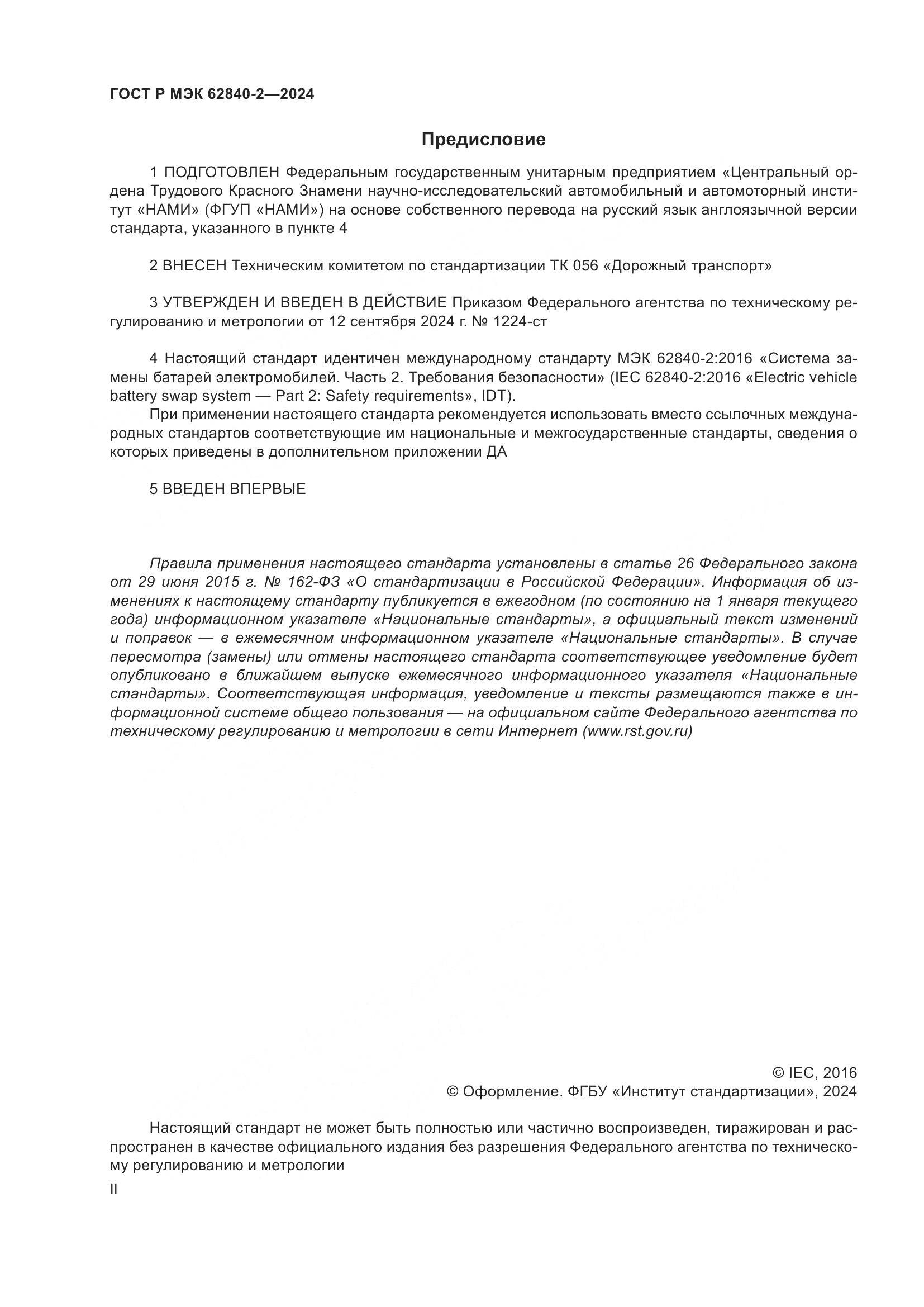 ГОСТ Р МЭК 62840-2—2024

Предисловие

1 ПОДГОТОВЛЕН Федеральным государственным унитарным предприятием «Центральный ордена Трудового Красного Знамени научно-исследовательский автомобильный и автомоторный институт «НАМИ» (ФГУП «НАМИ») на основе собственного перевода на русский язык англоязычной версии стандарта, указанного в пункте 4

2 ВНЕСЕН Техническим комитетом по стандартизации ТК 056 «Дорожный транспорт»

3 УТВЕРЖДЕН И ВВЕДЕН В ДЕЙСТВИЕ Приказом Федерального агентства по техническому регулированию и метрологии от 12 сентября 2024 г. № 1224-ст

4 Настоящий стандарт идентичен международному стандарту МЭК 62840-2:2016 «Система замены батарей электромобилей. Часть 2. Требования безопасности» (IEC 62840-2:2016 «Electric vehicle battery swap system — Part 2: Safety requirements», IDT).

При применении настоящего стандарта рекомендуется использовать вместо ссылочных международных стандартов соответствующие им национальные и межгосударственные стандарты, сведения о которых приведены в дополнительном приложении ДА

5 ВВЕДЕН ВПЕРВЫЕ

Правила применения настоящего стандарта установлены в статье 26 Федерального закона от 29 июня 2015 г. № 162-ФЗ «О стандартизации в Российской Федерации». Информация об изменениях к настоящему стандарту публикуется в ежегодном (по состоянию на 1 января текущего года) информационном указателе «Национальные стандарты», а официальный текст изменений и поправок — в ежемесячном информационном указателе «Национальные стандарты». В случае пересмотра (замены) или отмены настоящего стандарта соответствующее уведомление будет опубликовано в ближайшем выпуске ежемесячного информационного указателя «Национальные стандарты». Соответствующая информация, уведомление и тексты размещаются также в информационной системе общего пользования — на официальном сайте Федерального агентства по техническому регулированию и метрологии в сети Интернет (www.rst.gov.ru)

© IEC, 2016
© Оформление. ФГБУ «Институт стандартизации», 2024

Настоящий стандарт не может быть полностью или частично воспроизведен, тиражирован и распространен в качестве официального издания без разрешения Федерального агентства по техническому регулированию и метрологии

II